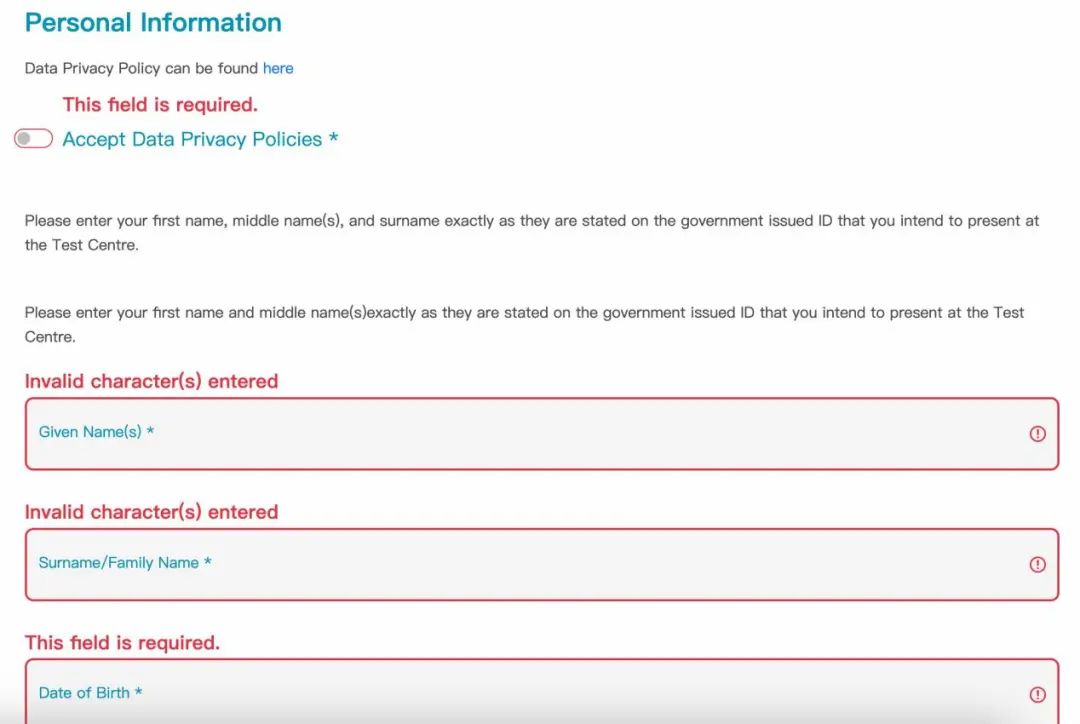 Personal Information

Data Privacy Policy can be found here

This field is required.

Accept Data Privacy Policies *

Please enter your first name, middle name(s), and surname exactly as they are stated on the government issued ID that you intend to present at the Test Centre.

Please enter your first name and middle name(s)exactly as they are stated on the government issued ID that you intend to present at the Test Centre.

Invalid character(s) entered

Given Name(s) *

Invalid character(s) entered

Surname/Family Name *

This field is required.

Date of Birth *